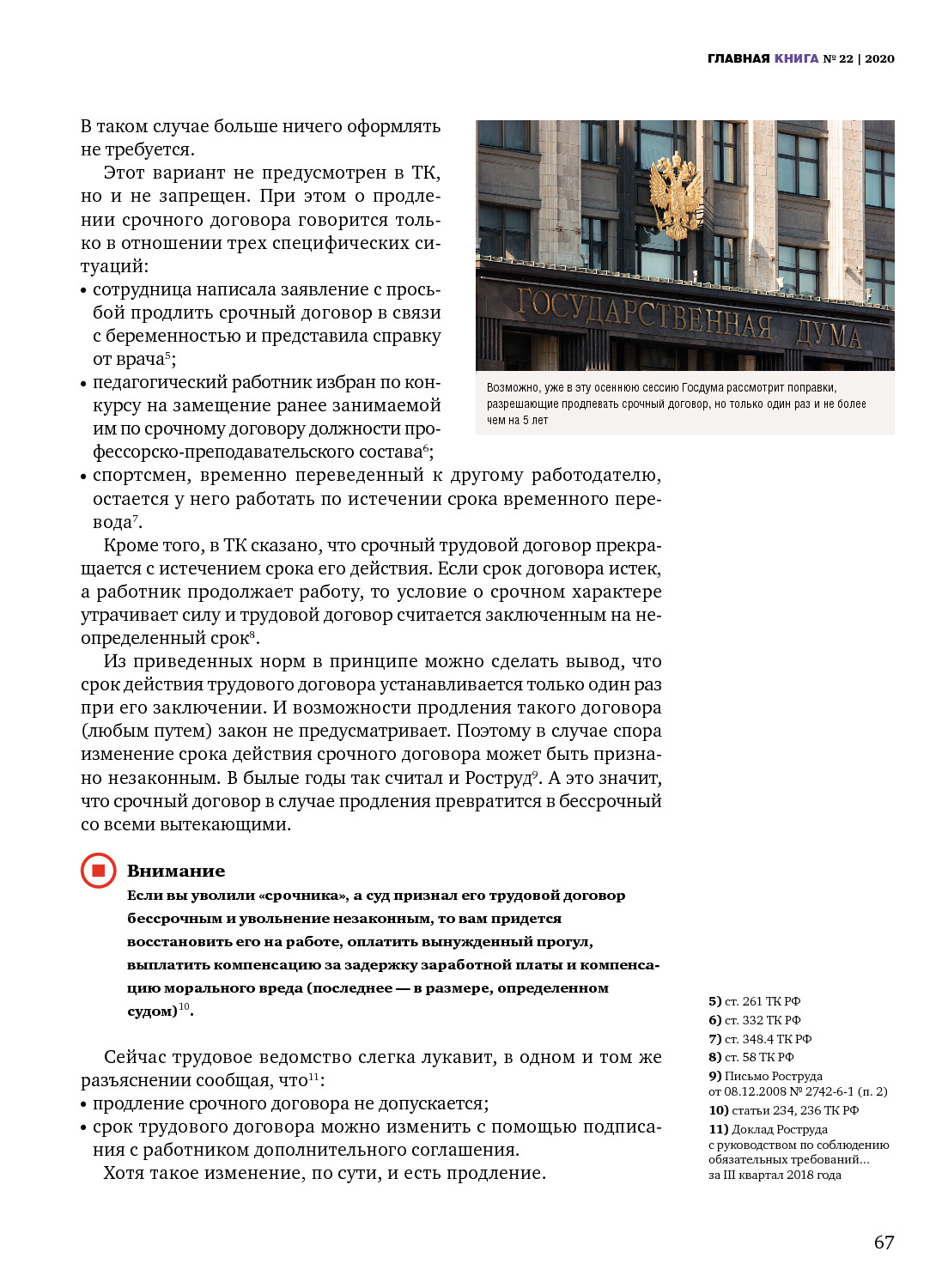 ГЛАВНАЯ КНИГА № 22 | 2020

В таком случае больше ничего оформлять не требуется.

Этот вариант не предусмотрен в ТК, но и не запрещен. При этом о продлении срочного договора говорится только в отношении трех специфических ситуаций:
• сотрудница написала заявление с просьбой продлить срочный договор в связи с беременностью и представила справку от врача$^5$;
• педагогический работник избран по конкурсу на замещение ранее занимаемой им по срочному договору должности профессорско-преподавательского состава$^6$;
• спортсмен, временно переведенный к другому работодателю, остается у него работать по истечении срока временного перевода$^7$.

ГОСУДАРСТВЕННАЯ ДУМА

Возможно, уже в эту осеннюю сессию Госдума рассмотрит поправки, разрешающие продлевать срочный договор, но только один раз и не более чем на 5 лет

Кроме того, в ТК сказано, что срочный трудовой договор прекращается с истечением срока его действия. Если срок договора истек, а работник продолжает работу, то условие о срочном характере утрачивает силу и трудовой договор считается заключенным на неопределенный срок$^8$.

Из приведенных норм в принципе можно сделать вывод, что срок действия трудового договора устанавливается только один раз при его заключении. И возможности продления такого договора (любым путем) закон не предусматривает. Поэтому в случае спора изменение срока действия срочного договора может быть признано незаконным. В былые годы так считал и Роструд$^9$. А это значит, что срочный договор в случае продления превратится в бессрочный со всеми вытекающими.

Внимание
Если вы уволили «срочника», а суд признал его трудовой договор бессрочным и увольнение незаконным, то вам придется восстановить его на работе, оплатить вынужденный прогул, выплатить компенсацию за задержку заработной платы и компенсацию морального вреда (последнее — в размере, определенном судом)$^{10}$.

Сейчас трудовое ведомство слегка лукавит, в одном и том же разъяснении сообщая, что$^{11}$:
• продление срочного договора не допускается;
• срок трудового договора можно изменить с помощью подписания с работником дополнительного соглашения.

Хотя такое изменение, по сути, и есть продление.

5) ст. 261 ТК РФ
6) ст. 332 ТК РФ
7) ст. 348.4 ТК РФ
8) ст. 58 ТК РФ
9) Письмо Роструда от 08.12.2008 № 2742-6-1 (п. 2)
10) статьи 234, 236 ТК РФ
11) Доклад Роструда с руководством по соблюдению обязательных требований... за III квартал 2018 года

67